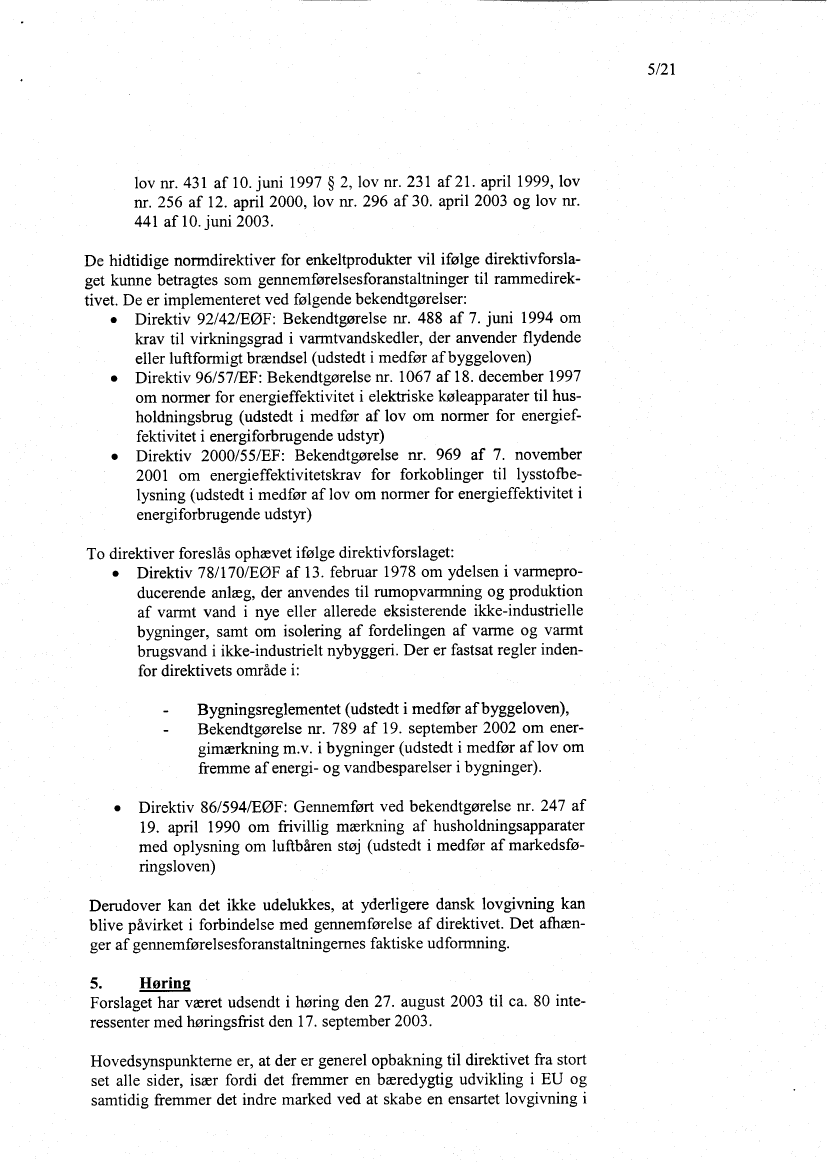 5/21

lov nr. 431 af 10. juni 1997 § 2, lov nr. 231 af 21. april 1999, lov nr. 256 af 12. april 2000, lov nr. 296 af 30. april 2003 og lov nr. 441 af 10. juni 2003.

De hidtidige normdirektiver for enkeltprodukter vil ifølge direktivforslaget kunne betragtes som gennemførelsesforanstaltninger til rammedirektivet. De er implementeret ved følgende bekendtgørelser:
• Direktiv 92/42/EØF: Bekendtgørelse nr. 488 af 7. juni 1994 om krav til virkningsgrad i varmtvandskedler, der anvender flydende eller luftformigt brændsel (udstedt i medfør af byggeloven)
• Direktiv 96/57/EF: Bekendtgørelse nr. 1067 af 18. december 1997 om normer for energieffektivitet i elektriske køleapparater til husholdningsbrug (udstedt i medfør af lov om normer for energieffektivitet i energiforbrugende udstyr)
• Direktiv 2000/55/EF: Bekendtgørelse nr. 969 af 7. november 2001 om energieffektivitetskrav for forkoblinger til lysstofbelysning (udstedt i medfør af lov om normer for energieffektivitet i energiforbrugende udstyr)

To direktiver foreslås ophævet ifølge direktivforslaget:
• Direktiv 78/170/EØF af 13. februar 1978 om ydelsen i varmeproducerende anlæg, der anvendes til rumopvarmning og produktion af varmt vand i nye eller allerede eksisterende ikke-industrielle bygninger, samt om isolering af fordelingen af varme og varmt brugsvand i ikke-industrielt nybyggeri. Der er fastsat regler indenfor direktivets område i:

- Bygningsreglementet (udstedt i medfør af byggeloven),
- Bekendtgørelse nr. 789 af 19. september 2002 om energimærkning m.v. i bygninger (udstedt i medfør af lov om fremme af energi- og vandbesparelser i bygninger).

• Direktiv 86/594/EØF: Gennemført ved bekendtgørelse nr. 247 af 19. april 1990 om frivillig mærkning af husholdningsapparater med oplysning om luftbåren støj (udstedt i medfør af markedsføringsloven)

Derudover kan det ikke udelukkes, at yderligere dansk lovgivning kan blive påvirket i forbindelse med gennemførelse af direktivet. Det afhænger af gennemførelsesforanstaltningernes faktiske udformning.

5. Høring
Forslaget har været udsendt i høring den 27. august 2003 til ca. 80 interessenter med høringsfrist den 17. september 2003.

Hovedsynspunkterne er, at der er generel opbakning til direktivet fra stort set alle sider, især fordi det fremmer en bæredygtig udvikling i EU og samtidig fremmer det indre marked ved at skabe en ensartet lovgivning i